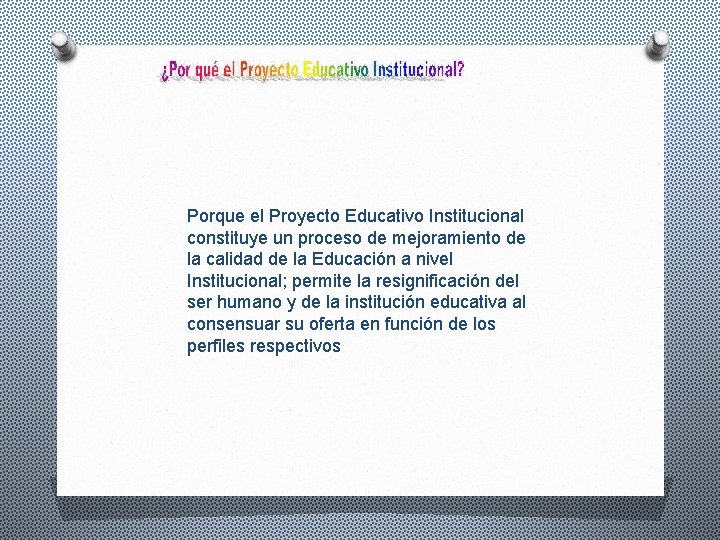 ¿Por qué el Proyecto Educativo Institucional?

Porque el Proyecto Educativo Institucional constituye un proceso de mejoramiento de la calidad de la Educación a nivel Institucional; permite la resignificación del ser humano y de la institución educativa al consensuar su oferta en función de los perfiles respectivos